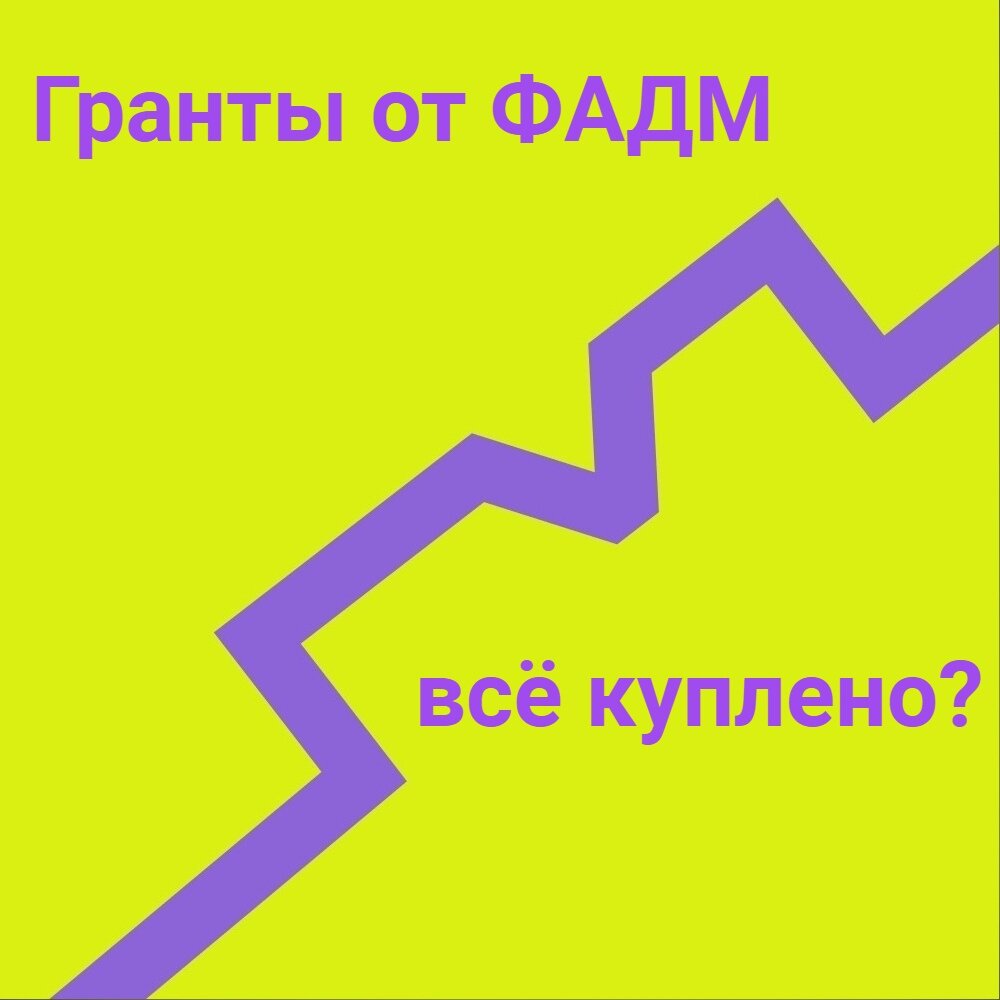 Гранты от ФАДМ

всё куплено?